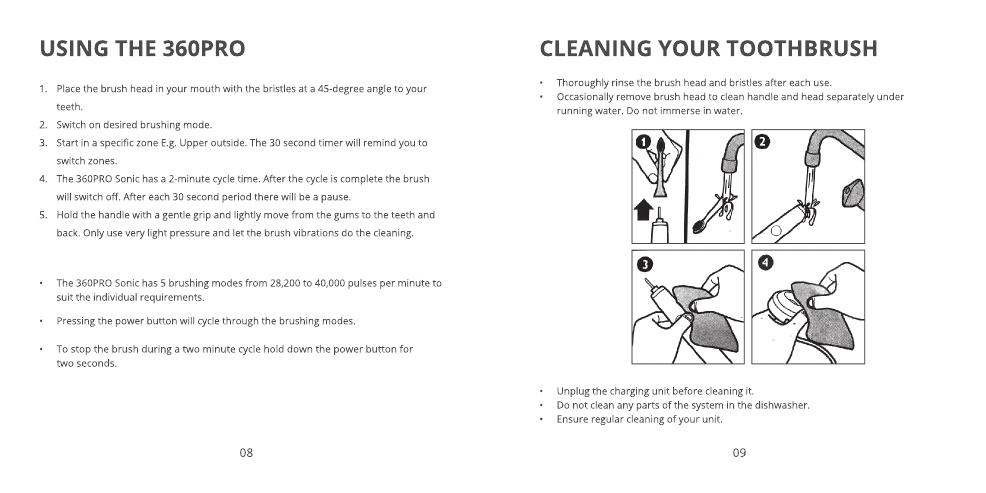 USING THE 360PRO

1. Place the brush head in your mouth with the bristles at a 45-degree angle to your teeth.
2. Switch on desired brushing mode.
3. Start in a specific zone E.g. Upper outside. The 30 second timer will remind you to switch zones.
4. The 360PRO Sonic has a 2-minute cycle time. After the cycle is complete the brush will switch off. After each 30 second period there will be a pause.
5. Hold the handle with a gentle grip and lightly move from the gums to the teeth and back. Only use very light pressure and let the brush vibrations do the cleaning.

• The 360PRO Sonic has 5 brushing modes from 28,200 to 40,000 pulses per minute to suit the individual requirements.

• Pressing the power button will cycle through the brushing modes.

• To stop the brush during a two minute cycle hold down the power button for two seconds.

08

CLEANING YOUR TOOTHBRUSH

• Thoroughly rinse the brush head and bristles after each use.
• Occasionally remove brush head to clean handle and head separately under running water. Do not immerse in water.

1
2
3
4

• Unplug the charging unit before cleaning it.
• Do not clean any parts of the system in the dishwasher.
• Ensure regular cleaning of your unit.

09